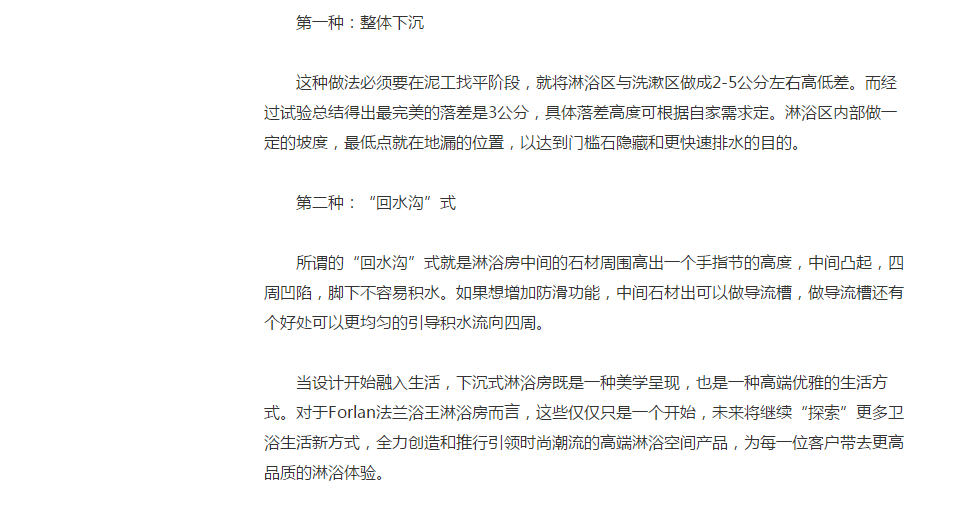 第一种：整体下沉

这种做法必须要在泥工找平阶段，就将淋浴区与洗漱区做成2-5公分左右高低差。而经过试验总结得出最完美的落差是3公分，具体落差高度可根据自家需求定。淋浴区内部做一定的坡度，最低点就在地漏的位置，以达到门槛石隐藏和更快速排水的目的。

第二种：“回水沟”式

所谓的“回水沟”式就是淋浴房中间的石材周围高出一个手指节的高度，中间凸起，四周凹陷，脚下不容易积水。如果想增加防滑功能，中间石材出可以做导流槽，做导流槽还有个好处可以更均匀的引导积水流向四周。

当设计开始融入生活，下沉式淋浴房既是一种美学呈现，也是一种高端优雅的生活方式。对于Forlan法兰浴王淋浴房而言，这些仅仅只是一个开始，未来将继续“探索”更多卫浴生活新方式，全力创造和推行引领时尚潮流的高端淋浴空间产品，为每一位客户带去更高品质的淋浴体验。